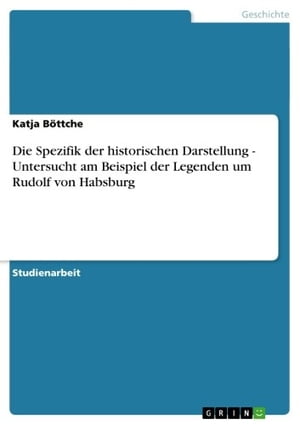 Geschichte

Katja Böttche

Die Spezifik der historischen Darstellung - Untersucht am Beispiel der Legenden um Rudolf von Habsburg

Studienarbeit

GRIN